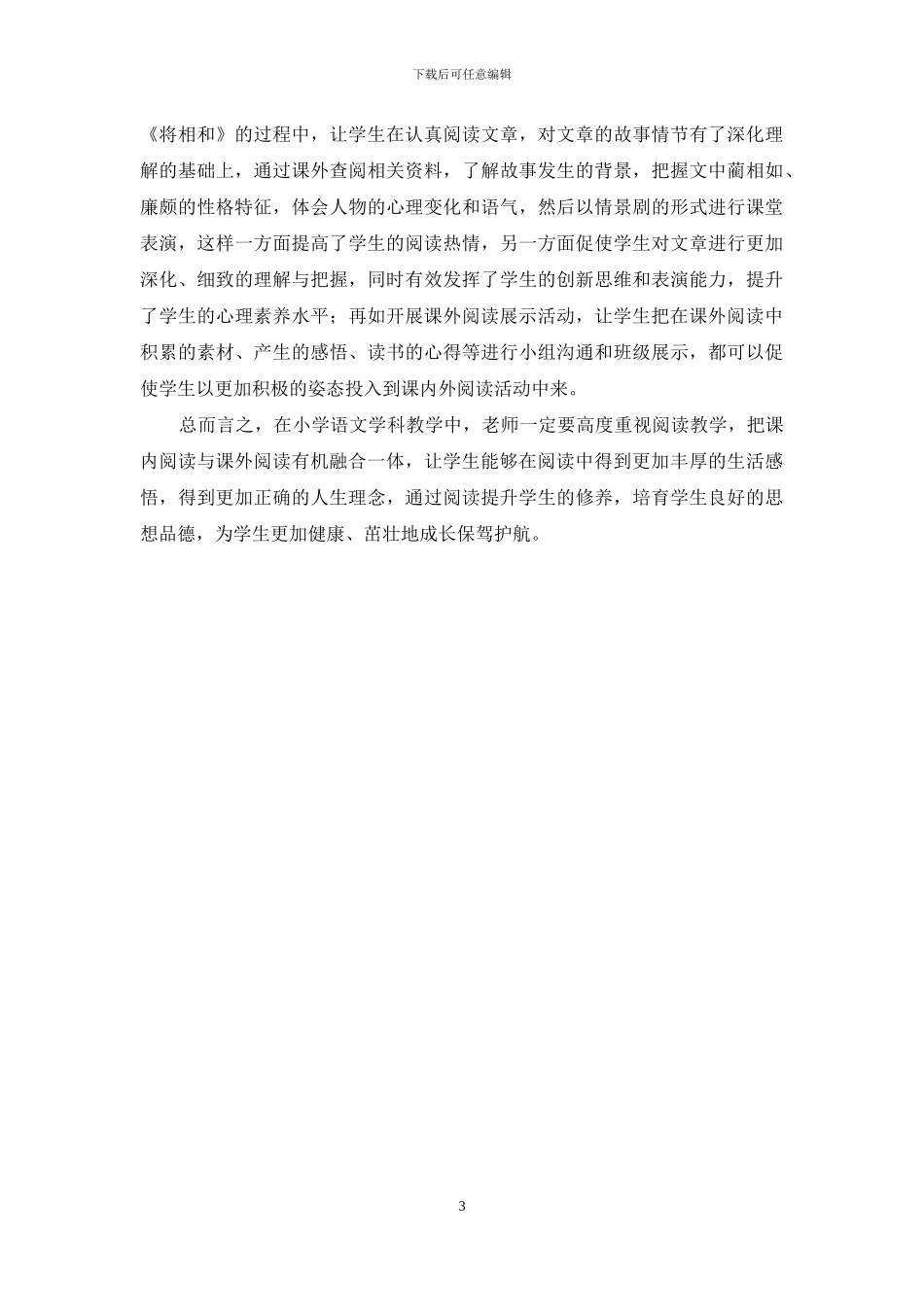 下载后可任意编辑

《将相和》的过程中，让学生在认真阅读文章，对文章的故事情节有了深化理解的基础上，通过课外查阅相关资料，了解故事发生的背景，把握文中蔺相如、廉颇的性格特征，体会人物的心理变化和语气，然后以情景剧的形式进行课堂表演，这样一方面提高了学生的阅读热情，另一方面促使学生对文章进行更加深化、细致的理解与把握，同时有效发挥了学生的创新思维和表演能力，提升了学生的心理素养水平；再如开展课外阅读展示活动，让学生把在课外阅读中积累的素材、产生的感悟、读书的心得等进行小组沟通和班级展示，都可以促使学生以更加积极的姿态投入到课内外阅读活动中来。

总而言之，在小学语文学科教学中，老师一定要高度重视阅读教学，把课内阅读与课外阅读有机融合一体，让学生能够在阅读中得到更加丰厚的生活感悟，得到更加正确的人生理念，通过阅读提升学生的修养，培育学生良好的思想品德，为学生更加健康、茁壮地成长保驾护航。

3